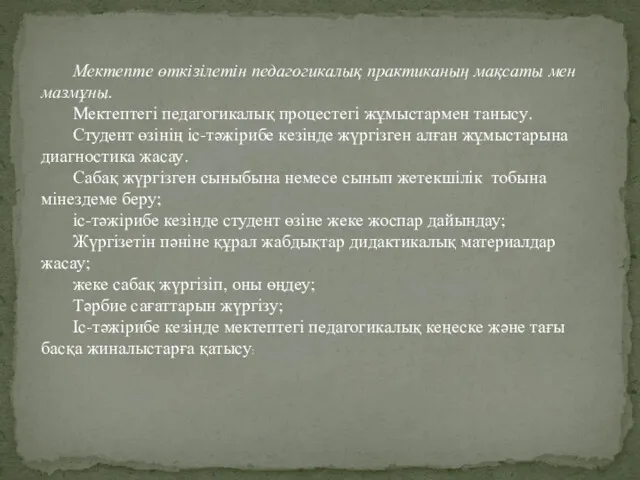 Мектепте өткізілетін педагогикалық практиканың мақсаты мен мазмұны.

Мектептегі педагогикалық процестегі жұмыстармен танысу.

Студент өзінің іс-тәжірибе кезінде жүргізген алған жұмыстарына диагностика жасау.

Сабақ жүргізген сыныбына немесе сынып жетекшілік тобына мінездеме беру;

іс-тәжірибе кезінде студент өзіне жеке жоспар дайындау;

Жүргізетін пәніне құрал жабдықтар дидактикалық материалдар жасау;

жеке сабақ жүргізіп, оны өңдеу;

Тәрбие сағаттарын жүргізу;

Іс-тәжірибе кезінде мектептегі педагогикалық кеңеске және тағы басқа жиналыстарға қатысу: